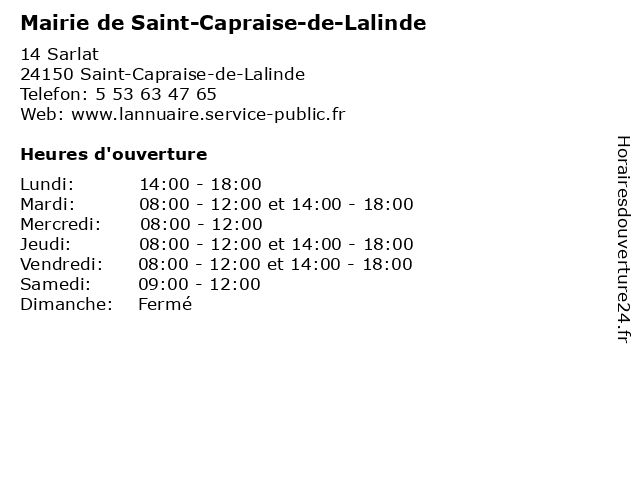 Mairie de Saint-Capraise-de-Lalinde

14 Sarlat
24150 Saint-Capraise-de-Lalinde
Telefon: 5 53 63 47 65
Web: www.lannuaire.service-public.fr

Heures d'ouverture

| | |
|---|---|
| Lundi: | 14:00 - 18:00 |
| Mardi: | 08:00 - 12:00 et 14:00 - 18:00 |
| Mercredi: | 08:00 - 12:00 |
| Jeudi: | 08:00 - 12:00 et 14:00 - 18:00 |
| Vendredi: | 08:00 - 12:00 et 14:00 - 18:00 |
| Samedi: | 09:00 - 12:00 |
| Dimanche: | Fermé |

Horairesdouverture24.fr